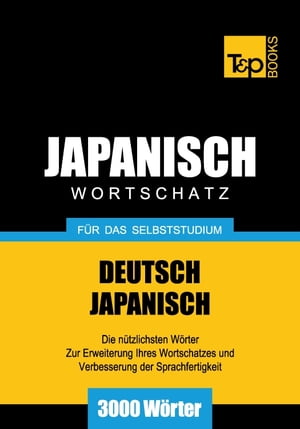 T&P BOOKS

JAPANISCH
WORTSCHATZ

FÜR DAS SELBSTSTUDIUM

DEUTSCH
JAPANISCH

Die nützlichsten Wörter
Zur Erweiterung Ihres Wortschatzes und
Verbesserung der Sprachfertigkeit

3000 Wörter